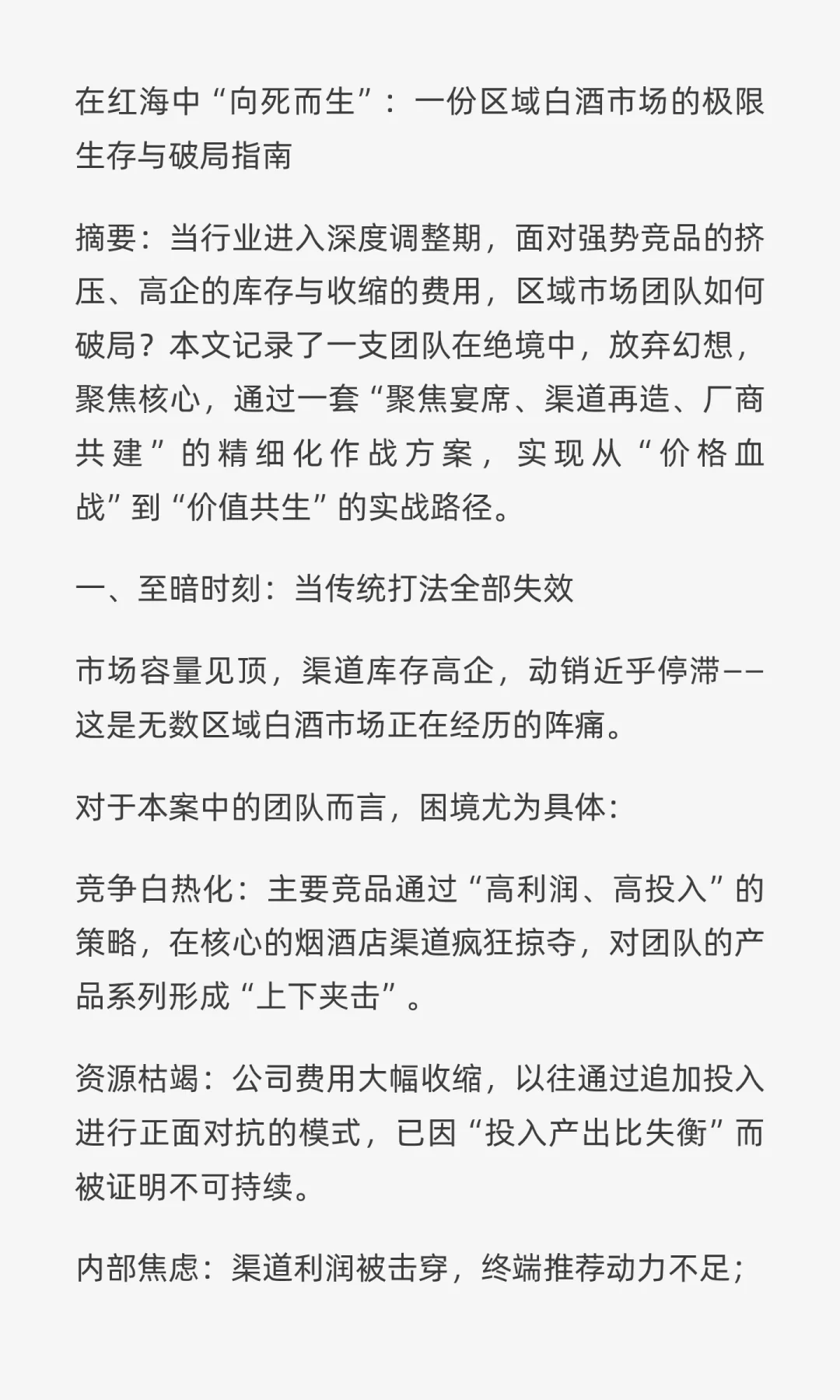 在红海中“向死而生”：一份区域白酒市场的极限生存与破局指南

摘要：当行业进入深度调整期，面对强势竞品的挤压、高企的库存与收缩的费用，区域市场团队如何破局？本文记录了一支团队在绝境中，放弃幻想，聚焦核心，通过一套“聚焦宴席、渠道再造、厂商共建”的精细化作战方案，实现从“价格血战”到“价值共生”的实战路径。

一、至暗时刻：当传统打法全部失效

市场容量见顶，渠道库存高企，动销近乎停滞——这是无数区域白酒市场正在经历的阵痛。

对于本案中的团队而言，困境尤为具体：

竞争白热化：主要竞品通过“高利润、高投入”的策略，在核心的烟酒店渠道疯狂掠夺，对团队的产品系列形成“上下夹击”。

资源枯竭：公司费用大幅收缩，以往通过追加投入进行正面对抗的模式，已因“投入产出比失衡”而被证明不可持续。

内部焦虑：渠道利润被击穿，终端推荐动力不足；